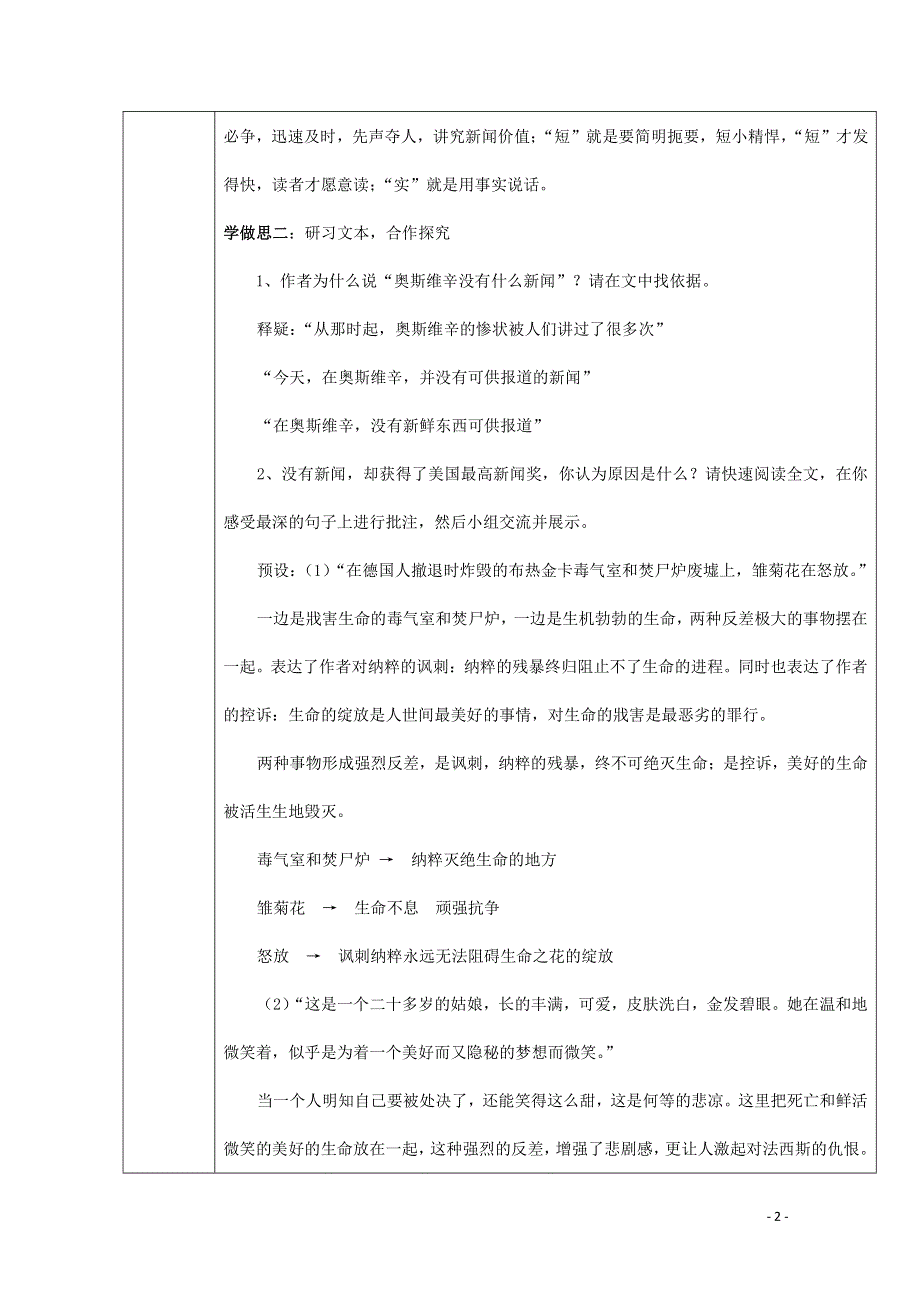 必争，迅速及时，先声夺人，讲究新闻价值；“短”就是要简明扼要，短小精悍，“短”才发得快，读者才愿意读；“实”就是用事实说话。

学做思二：研习文本，合作探究

1、作者为什么说“奥斯维辛没有什么新闻”？请在文中找依据。

释疑：“从那时起，奥斯维辛的惨状被人们讲过了很多次”

“今天，在奥斯维辛，并没有可供报道的新闻”

“在奥斯维辛，没有新鲜东西可供报道”

2、没有新闻，却获得了美国最高新闻奖，你认为原因是什么？请快速阅读全文，在你感受最深的句子上进行批注，然后小组交流并展示。

预设：(1)“在德国人撤退时炸毁的布热金卡毒气室和焚尸炉废墟上，雏菊花在怒放。”

一边是戕害生命的毒气室和焚尸炉，一边是生机勃勃的生命，两种反差极大的事物摆在一起。表达了作者对纳粹的讽刺：纳粹的残暴终归阻止不了生命的进程。同时也表达了作者的控诉：生命的绽放是人世间最美好的事情，对生命的戕害是最恶劣的罪行。

两种事物形成强烈反差，是讽刺，纳粹的残暴，终不可绝灭生命；是控诉，美好的生命被活生生地毁灭。

毒气室和焚尸炉 → 纳粹灭绝生命的地方

雏菊花 → 生命不息 顽强抗争

怒放 → 讽刺纳粹永远无法阻碍生命之花的绽放

(2)“这是一个二十多岁的姑娘，长的丰满，可爱，皮肤洗白，金发碧眼。她在温和地微笑着，似乎是为着一个美好而又隐秘的梦想而微笑。”

当一个人明知自己要被处决了，还能笑得这么甜，这是何等的悲凉。这里把死亡和鲜活微笑的美好的生命放在一起，这种强烈的反差，增强了悲剧感，更让人激起对法西斯的仇恨。

- 2 -